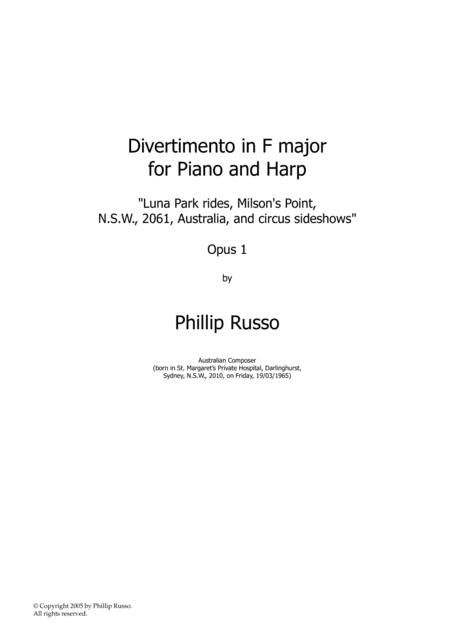 Divertimento in F major
for Piano and Harp

"Luna Park rides, Milson's Point, N.S.W., 2061, Australia, and circus sideshows"

Opus 1

by

Phillip Russo

Australian Composer
(born in St. Margaret's Private Hospital, Darlinghurst, Sydney, N.S.W., 2010, on Friday, 19/03/1965)

© Copyright 2005 by Phillip Russo.
All rights reserved.